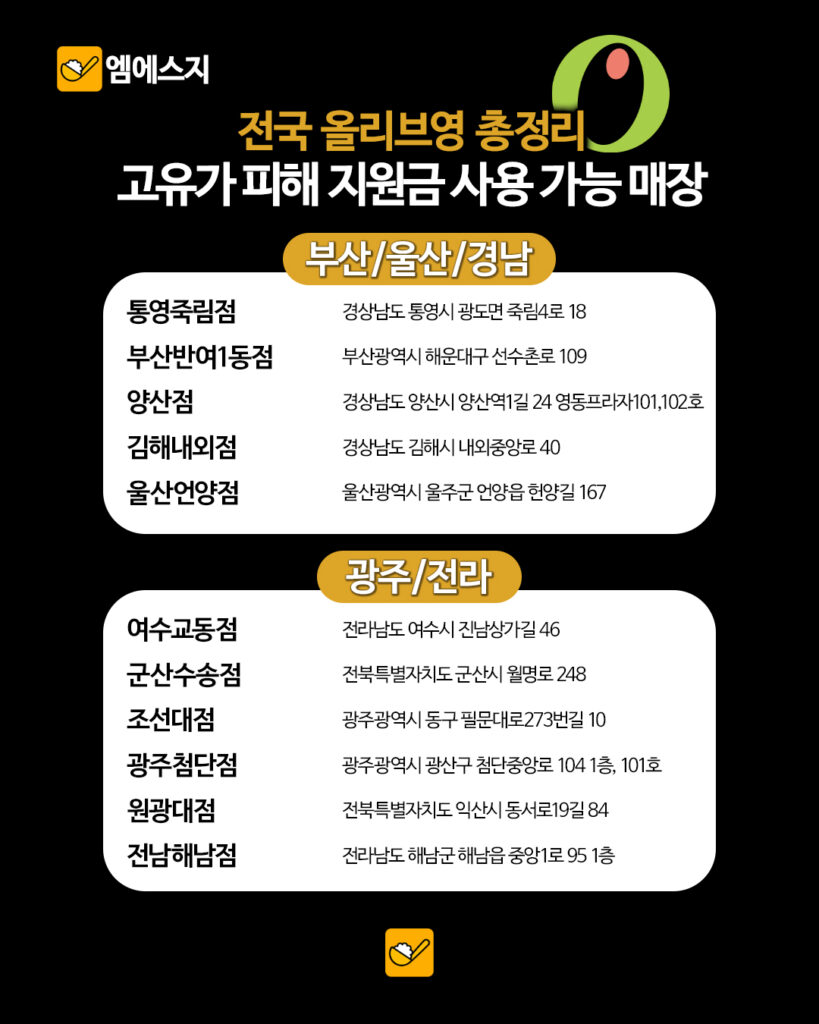 엠에스지

전국 올리브영 총정리
고유가 피해 지원금 사용 가능 매장

부산/울산/경남

| | |
|---|---|
| 통영죽림점 | 경상남도 통영시 광도면 죽림4로 18 |
| 부산반여1동점 | 부산광역시 해운대구 선수촌로 109 |
| 양산점 | 경상남도 양산시 양산역1길 24 영동프라자101,102호 |
| 김해내외점 | 경상남도 김해시 내외중앙로 40 |
| 울산언양점 | 울산광역시 울주군 언양읍 헌양길 167 |

광주/전라

| | |
|---|---|
| 여수교동점 | 전라남도 여수시 진남상가길 46 |
| 군산수송점 | 전북특별자치도 군산시 월명로 248 |
| 조선대점 | 광주광역시 동구 필문대로273번길 10 |
| 광주첨단점 | 광주광역시 광산구 첨단중앙로 104 1층, 101호 |
| 원광대점 | 전북특별자치도 익산시 동서로19길 84 |
| 전남해남점 | 전라남도 해남군 해남읍 중앙1로 95 1층 |